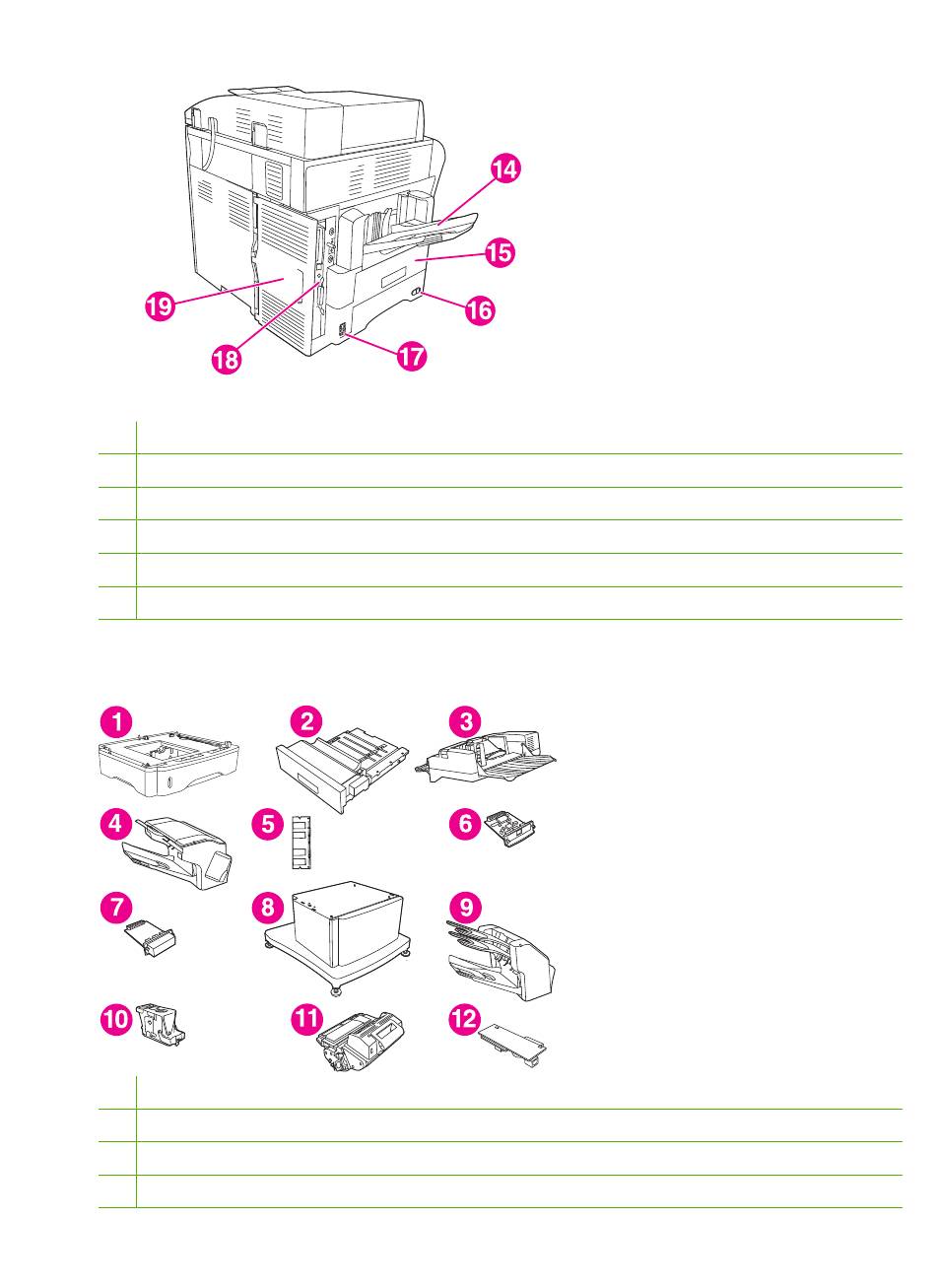 14

15

16

17

18

19

1

2

3

4

5

6

7

8

9

10

11

12